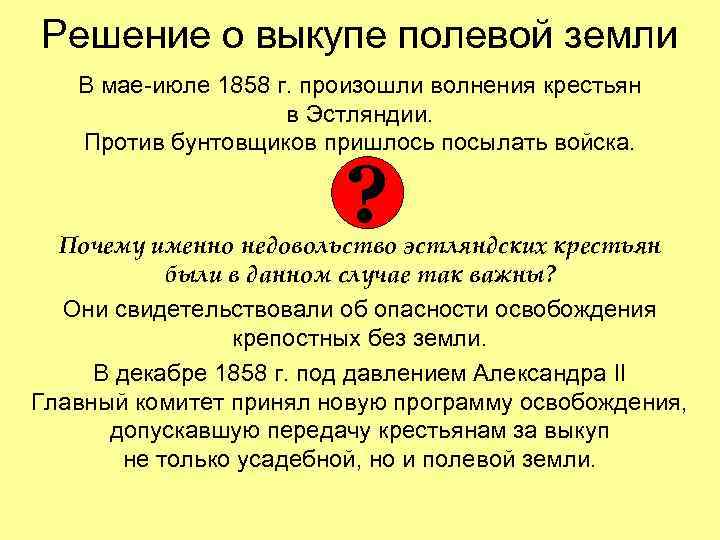 Решение о выкупе полевой земли

В мае-июле 1858 г. произошли волнения крестьян в Эстляндии.
Против бунтовщиков пришлось посылать войска.

?

Почему именно недовольство эстляндских крестьян были в данном случае так важны?

Они свидетельствовали об опасности освобождения крепостных без земли.

В декабре 1858 г. под давлением Александра II Главный комитет принял новую программу освобождения, допускавшую передачу крестьянам за выкуп не только усадебной, но и полевой земли.